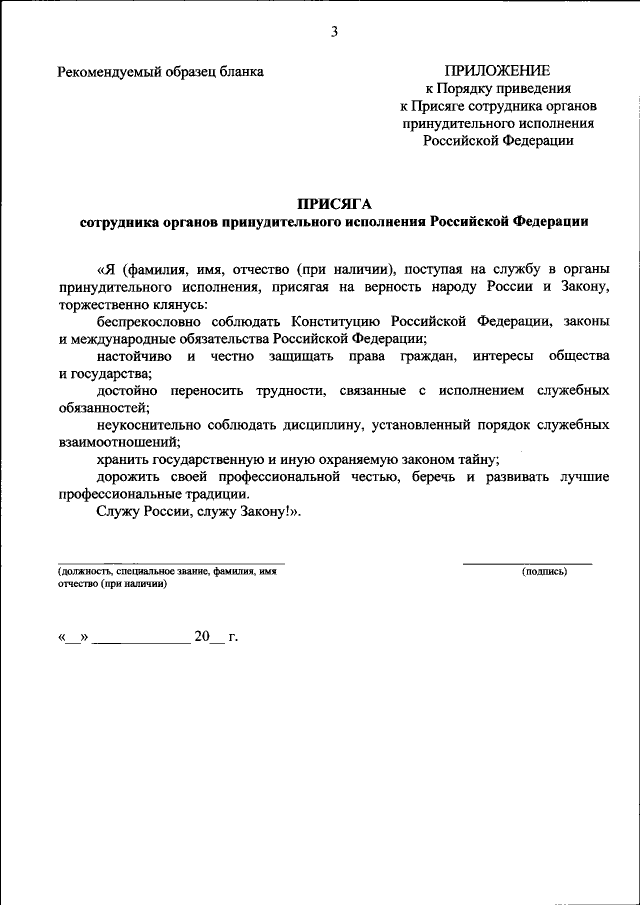 3

Рекомендуемый образец бланка

ПРИЛОЖЕНИЕ
к Порядку приведения
к Присяге сотрудника органов
принудительного исполнения
Российской Федерации

ПРИСЯГА
сотрудника органов принудительного исполнения Российской Федерации

«Я (фамилия, имя, отчество (при наличии), поступая на службу в органы принудительного исполнения, присягая на верность народу России и Закону, торжественно клянусь:

беспрекословно соблюдать Конституцию Российской Федерации, законы и международные обязательства Российской Федерации;

настойчиво и честно защищать права граждан, интересы общества и государства;

достойно переносить трудности, связанные с исполнением служебных обязанностей;

неукоснительно соблюдать дисциплину, установленный порядок служебных взаимоотношений;

хранить государственную и иную охраняемую законом тайну;

дорожить своей профессиональной честью, беречь и развивать лучшие профессиональные традиции.

Служу России, служу Закону!».

(должность, специальное звание, фамилия, имя отчество (при наличии)

(подпись)

«__» ____________ 20__ г.